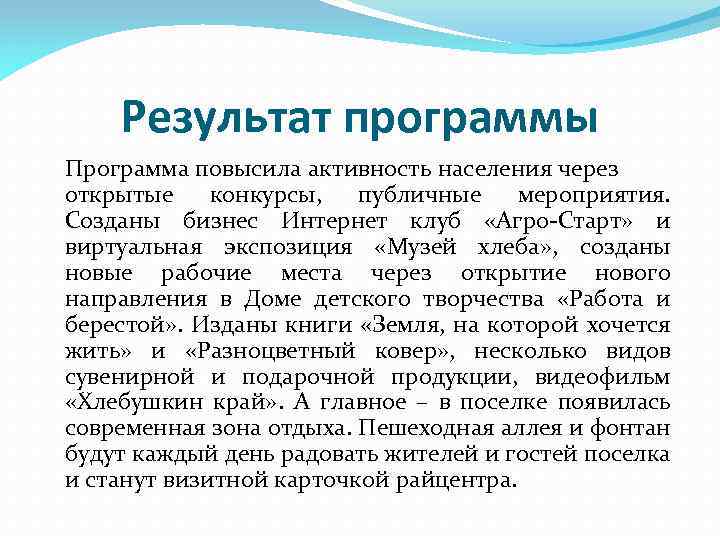 Результат программы

Программа повысила активность населения через открытые конкурсы, публичные мероприятия. Созданы бизнес Интернет клуб «Агро-Старт» и виртуальная экспозиция «Музей хлеба», созданы новые рабочие места через открытие нового направления в Доме детского творчества «Работа и берестой». Изданы книги «Земля, на которой хочется жить» и «Разноцветный ковер», несколько видов сувенирной и подарочной продукции, видеофильм «Хлебушкин край». А главное – в поселке появилась современная зона отдыха. Пешеходная аллея и фонтан будут каждый день радовать жителей и гостей поселка и станут визитной карточкой райцентра.